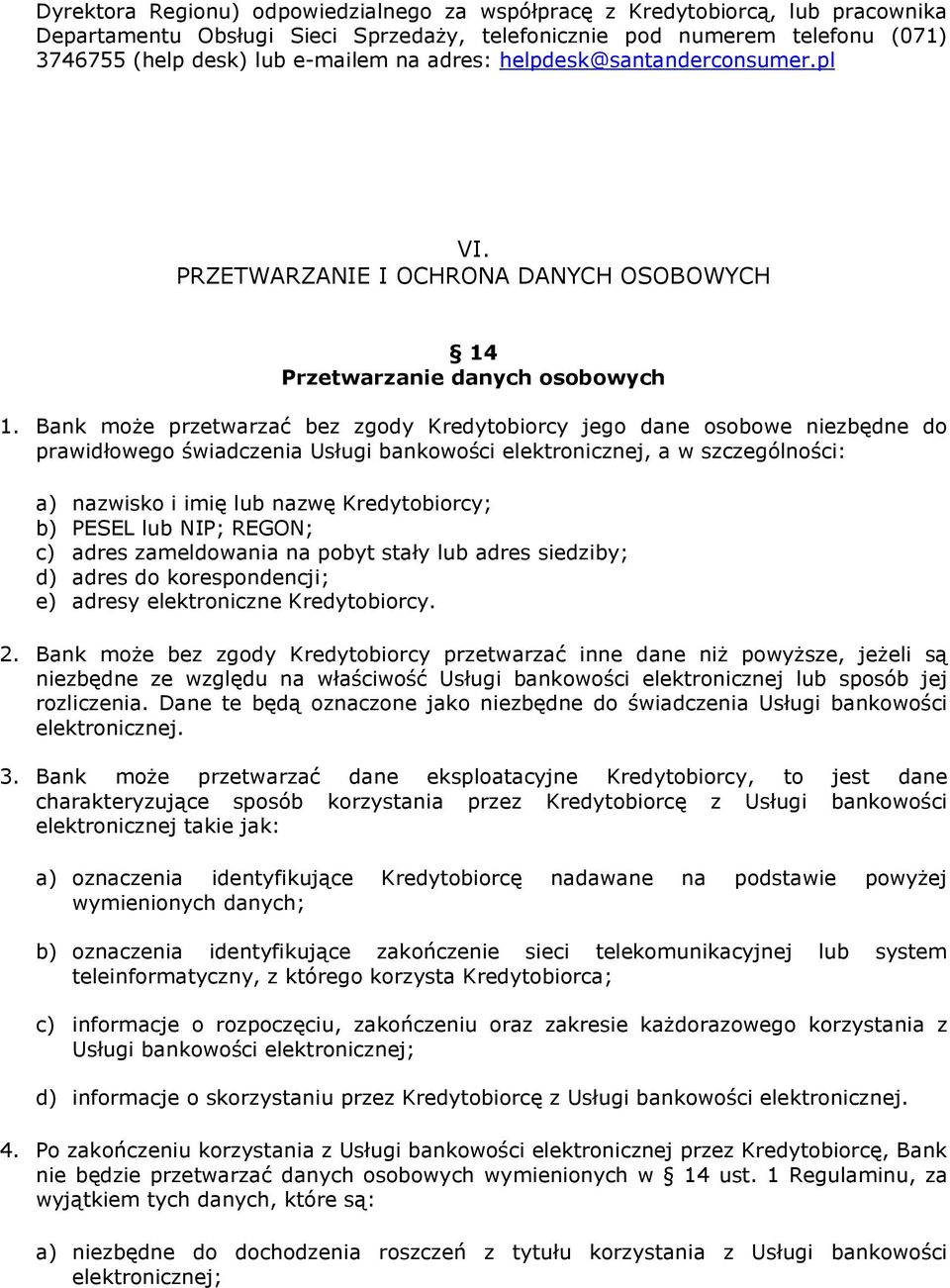 Dyrektora Regionu) odpowiedzialnego za współpracę z Kredytobiorcą, lub pracownika Departamentu Obsługi Sieci Sprzedaży, telefonicznie pod numerem telefonu (071) 3746755 (help desk) lub e-mailem na adres: helpdesk@santanderconsumer.pl

VI.
PRZETWARZANIE I OCHRONA DANYCH OSOBOWYCH

§ 14
Przetwarzanie danych osobowych

1. Bank może przetwarzać bez zgody Kredytobiorcy jego dane osobowe niezbędne do prawidłowego świadczenia Usługi bankowości elektronicznej, a w szczególności:

a) nazwisko i imię lub nazwę Kredytobiorcy;
b) PESEL lub NIP; REGON;
c) adres zameldowania na pobyt stały lub adres siedziby;
d) adres do korespondencji;
e) adresy elektroniczne Kredytobiorcy.

2. Bank może bez zgody Kredytobiorcy przetwarzać inne dane niż powyższe, jeżeli są niezbędne ze względu na właściwość Usługi bankowości elektronicznej lub sposób jej rozliczenia. Dane te będą oznaczone jako niezbędne do świadczenia Usługi bankowości elektronicznej.

3. Bank może przetwarzać dane eksploatacyjne Kredytobiorcy, to jest dane charakteryzujące sposób korzystania przez Kredytobiorcę z Usługi bankowości elektronicznej takie jak:

a) oznaczenia identyfikujące Kredytobiorcę nadawane na podstawie powyżej wymienionych danych;

b) oznaczenia identyfikujące zakończenie sieci telekomunikacyjnej lub system teleinformatyczny, z którego korzysta Kredytobiorca;

c) informacje o rozpoczęciu, zakończeniu oraz zakresie każdorazowego korzystania z Usługi bankowości elektronicznej;

d) informacje o skorzystaniu przez Kredytobiorcę z Usługi bankowości elektronicznej.

4. Po zakończeniu korzystania z Usługi bankowości elektronicznej przez Kredytobiorcę, Bank nie będzie przetwarzać danych osobowych wymienionych w § 14 ust. 1 Regulaminu, za wyjątkiem tych danych, które są:

a) niezbędne do dochodzenia roszczeń z tytułu korzystania z Usługi bankowości elektronicznej;